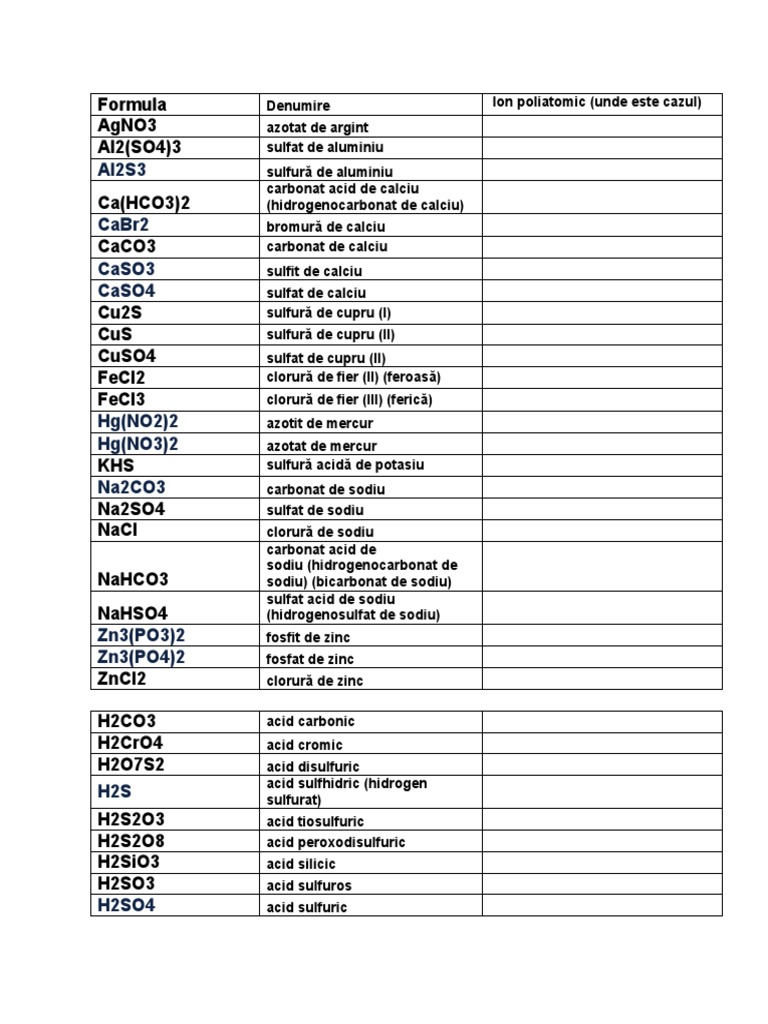 | Formula | Denumire | Ion poliatomic (unde este cazul) |
|---|---|---|
| AgNO3 | azotat de argint | |
| Al2(SO4)3 | sulfat de aluminiu | |
| Al2S3 | sulfură de aluminiu | |
| Ca(HCO3)2 | carbonat acid de calciu (hidrogenocarbonat de calciu) | |
| CaBr2 | bromură de calciu | |
| CaCO3 | carbonat de calciu | |
| CaSO3 | sulfit de calciu | |
| CaSO4 | sulfat de calciu | |
| Cu2S | sulfură de cupru (I) | |
| CuS | sulfură de cupru (II) | |
| CuSO4 | sulfat de cupru (II) | |
| FeCl2 | clorură de fier (II) (feroasă) | |
| FeCl3 | clorură de fier (III) (ferică) | |
| Hg(NO2)2 | azotit de mercur | |
| Hg(NO3)2 | azotat de mercur | |
| KHS | sulfură acidă de potasiu | |
| Na2CO3 | carbonat de sodiu | |
| Na2SO4 | sulfat de sodiu | |
| NaCl | clorură de sodiu | |
| NaHCO3 | carbonat acid de sodiu (hidrogenocarbonat de sodiu) (bicarbonat de sodiu) | |
| NaHSO4 | sulfat acid de sodiu (hidrogenosulfat de sodiu) | |
| Zn3(PO3)2 | fosfit de zinc | |
| Zn3(PO4)2 | fosfat de zinc | |
| ZnCl2 | clorură de zinc | |

| | | |
|---|---|---|
| H2CO3 | acid carbonic | |
| H2CrO4 | acid cromic | |
| H2O7S2 | acid disulfuric | |
| H2S | acid sulfhidric (hidrogen sulfurat) | |
| H2S2O3 | acid tiosulfuric | |
| H2S2O8 | acid peroxodisulfuric | |
| H2SiO3 | acid silicic | |
| H2SO3 | acid sulfuros | |
| H2SO4 | acid sulfuric | |